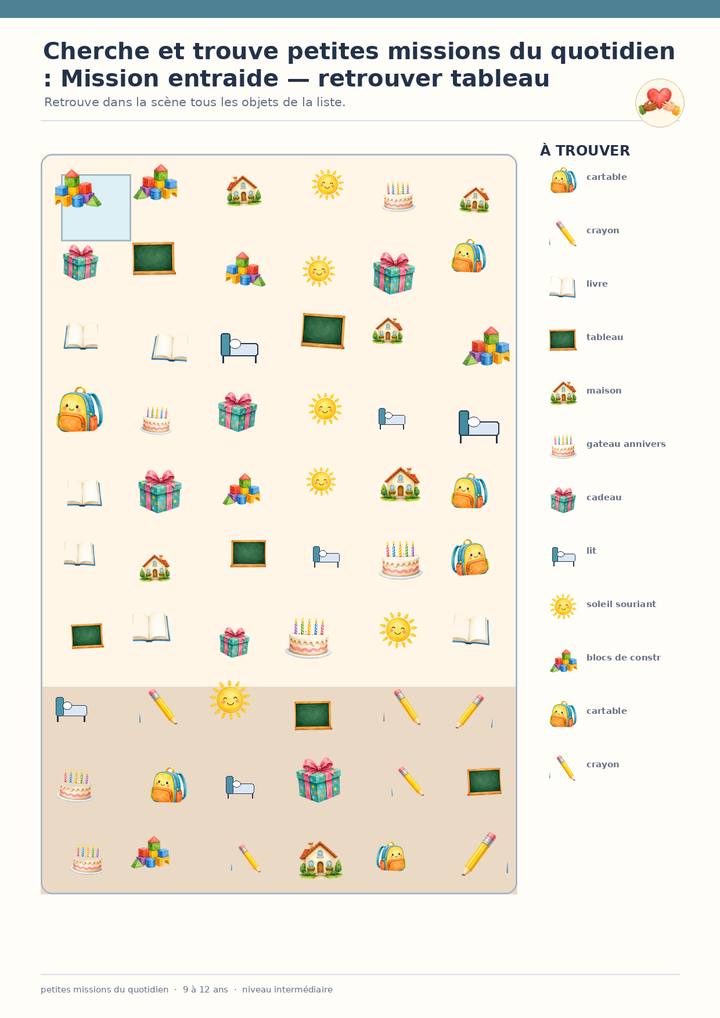 Cherche et trouve petites missions du quotidien : Mission entraide — retrouver tableau

Retrouve dans la scène tous les objets de la liste.

À TROUVER

cartable

crayon

livre

tableau

maison

gateau annivers

cadeau

lit

soleil souriant

blocs de constr

cartable

crayon

petites missions du quotidien · 9 à 12 ans · niveau intermédiaire